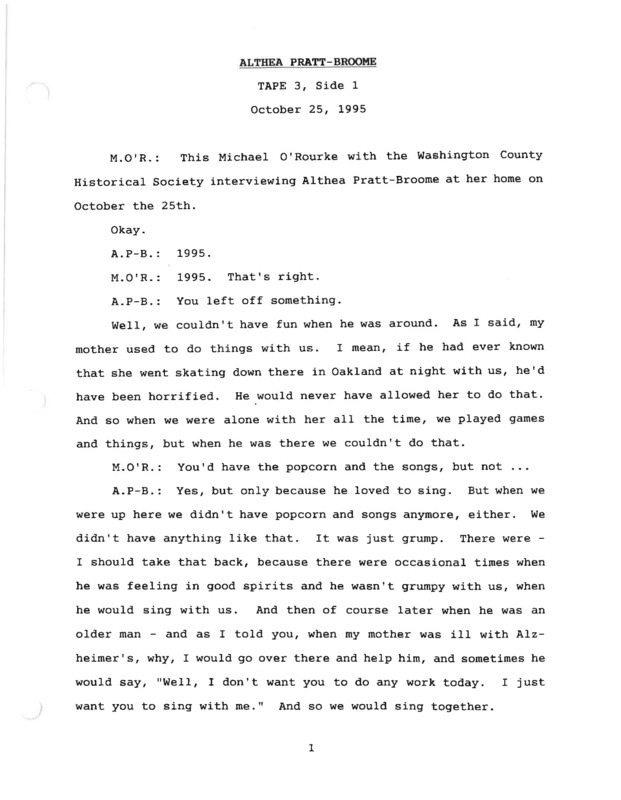 ALTHEA PRATT-BROOME

TAPE 3, Side 1

October 25, 1995

M.O'R.: This Michael O'Rourke with the Washington County Historical Society interviewing Althea Pratt-Broome at her home on October the 25th.

Okay.

A.P-B.: 1995.

M.O'R.: 1995. That's right.

A.P-B.: You left off something.

Well, we couldn't have fun when he was around. As I said, my mother used to do things with us. I mean, if he had ever known that she went skating down there in Oakland at night with us, he'd have been horrified. He would never have allowed her to do that. And so when we were alone with her all the time, we played games and things, but when he was there we couldn't do that.

M.O'R.: You'd have the popcorn and the songs, but not ...

A.P-B.: Yes, but only because he loved to sing. But when we were up here we didn't have popcorn and songs anymore, either. We didn't have anything like that. It was just grump. There were - I should take that back, because there were occasional times when he was feeling in good spirits and he wasn't grumpy with us, when he would sing with us. And then of course later when he was an older man - and as I told you, when my mother was ill with Alzheimer's, why, I would go over there and help him, and sometimes he would say, "Well, I don't want you to do any work today. I just want you to sing with me." And so we would sing together.

1